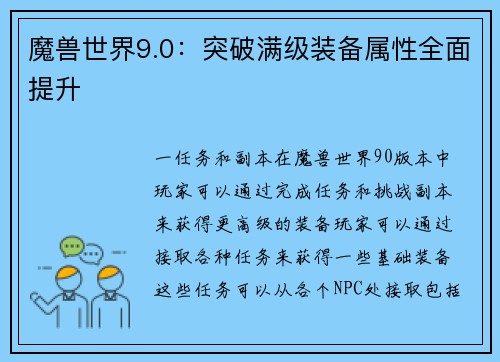 魔兽世界9.0：突破满级装备属性全面提升

一任务和副本在魔兽世界90版本中玩家可以通过完成任务和挑战副本来获得更高级的装备玩家可以通过接取各种任务来获得一些基础装备这些任务可以从各个NPC处接取包括